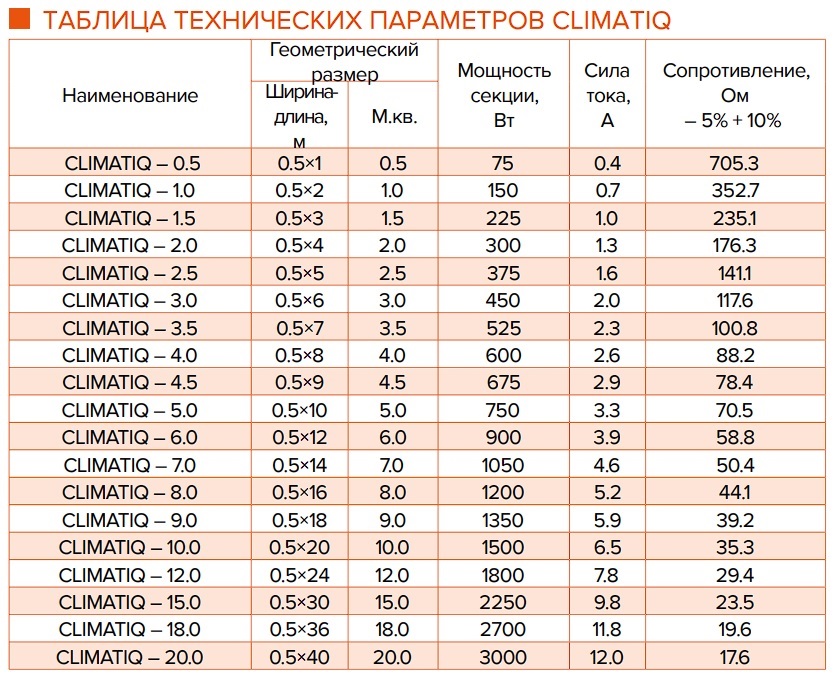 ТАБЛИЦА ТЕХНИЧЕСКИХ ПАРАМЕТРОВ CLIMATIQ

| Наименование | Геометрический размер: Ширина-длина, м | Геометрический размер: М.кв. | Мощность секции, Вт | Сила тока, А | Сопротивление, Ом – 5% + 10% |
|---|---|---|---|---|---|
| CLIMATIQ – 0.5 | 0.5×1 | 0.5 | 75 | 0.4 | 705.3 |
| CLIMATIQ – 1.0 | 0.5×2 | 1.0 | 150 | 0.7 | 352.7 |
| CLIMATIQ – 1.5 | 0.5×3 | 1.5 | 225 | 1.0 | 235.1 |
| CLIMATIQ – 2.0 | 0.5×4 | 2.0 | 300 | 1.3 | 176.3 |
| CLIMATIQ – 2.5 | 0.5×5 | 2.5 | 375 | 1.6 | 141.1 |
| CLIMATIQ – 3.0 | 0.5×6 | 3.0 | 450 | 2.0 | 117.6 |
| CLIMATIQ – 3.5 | 0.5×7 | 3.5 | 525 | 2.3 | 100.8 |
| CLIMATIQ – 4.0 | 0.5×8 | 4.0 | 600 | 2.6 | 88.2 |
| CLIMATIQ – 4.5 | 0.5×9 | 4.5 | 675 | 2.9 | 78.4 |
| CLIMATIQ – 5.0 | 0.5×10 | 5.0 | 750 | 3.3 | 70.5 |
| CLIMATIQ – 6.0 | 0.5×12 | 6.0 | 900 | 3.9 | 58.8 |
| CLIMATIQ – 7.0 | 0.5×14 | 7.0 | 1050 | 4.6 | 50.4 |
| CLIMATIQ – 8.0 | 0.5×16 | 8.0 | 1200 | 5.2 | 44.1 |
| CLIMATIQ – 9.0 | 0.5×18 | 9.0 | 1350 | 5.9 | 39.2 |
| CLIMATIQ – 10.0 | 0.5×20 | 10.0 | 1500 | 6.5 | 35.3 |
| CLIMATIQ – 12.0 | 0.5×24 | 12.0 | 1800 | 7.8 | 29.4 |
| CLIMATIQ – 15.0 | 0.5×30 | 15.0 | 2250 | 9.8 | 23.5 |
| CLIMATIQ – 18.0 | 0.5×36 | 18.0 | 2700 | 11.8 | 19.6 |
| CLIMATIQ – 20.0 | 0.5×40 | 20.0 | 3000 | 12.0 | 17.6 |